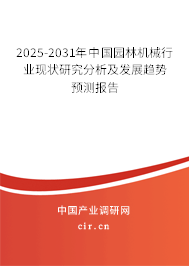 2025-2031年中国园林机械行业现状研究分析及发展趋势预测报告

中国产业调研网

cir.cn